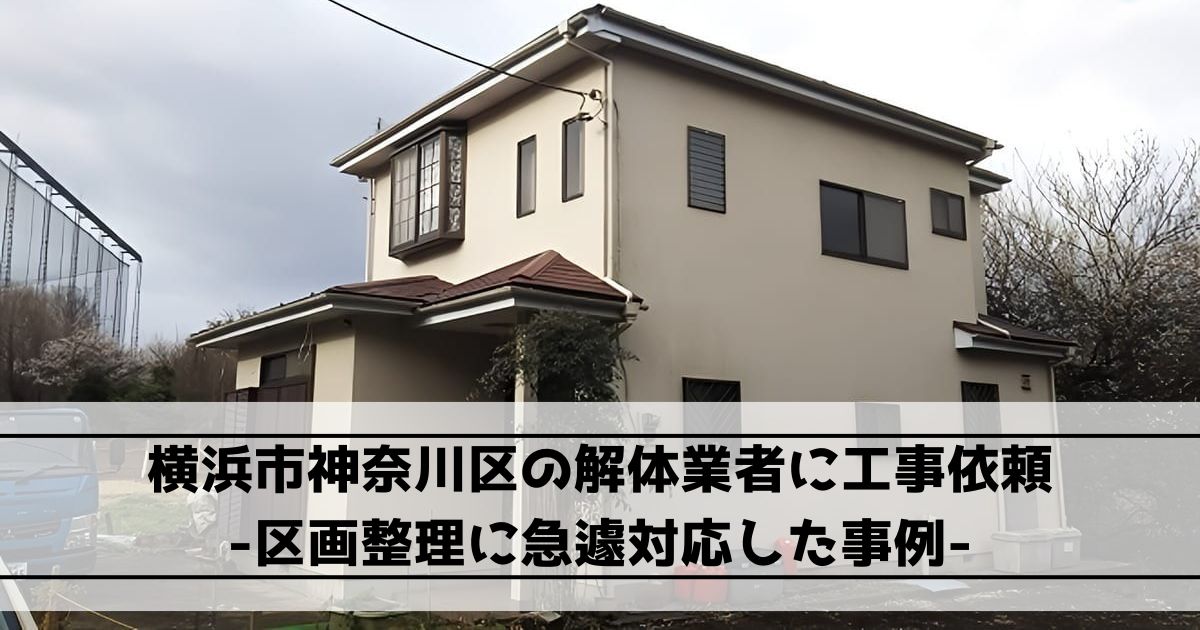 横浜市神奈川区の解体業者に工事依頼
-区画整理に急遽対応した事例-